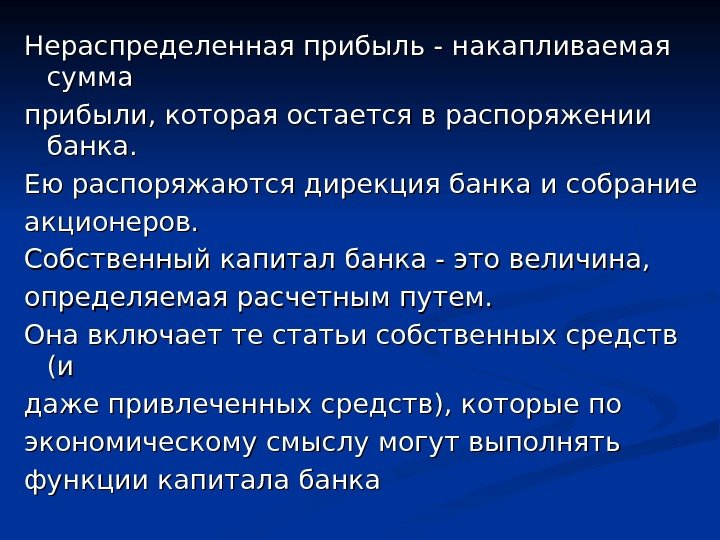 Нераспределенная прибыль - накапливаемая сумма прибыли, которая остается в распоряжении банка.

Ею распоряжаются дирекция банка и собрание акционеров.

Собственный капитал банка - это величина, определяемая расчетным путем.

Она включает те статьи собственных средств (и даже привлеченных средств), которые по экономическому смыслу могут выполнять функции капитала банка